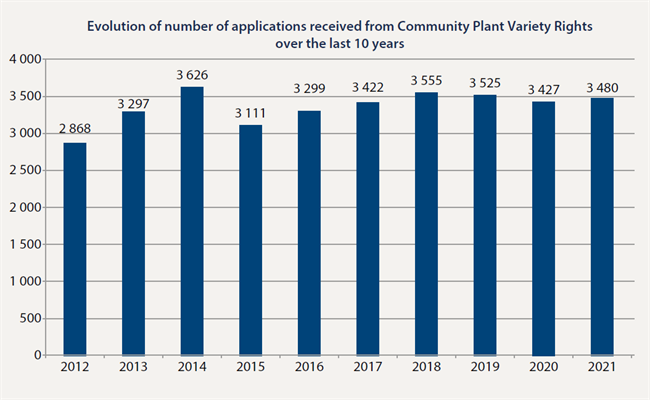 Evolution of number of applications received from Community Plant Variety Rights over the last 10 years

4 000
3 500
3 000
2 500
2 000
1 500
1 000
500
0

2 868
3 297
3 626
3 111
3 299
3 422
3 555
3 525
3 427
3 480

2012
2013
2014
2015
2016
2017
2018
2019
2020
2021